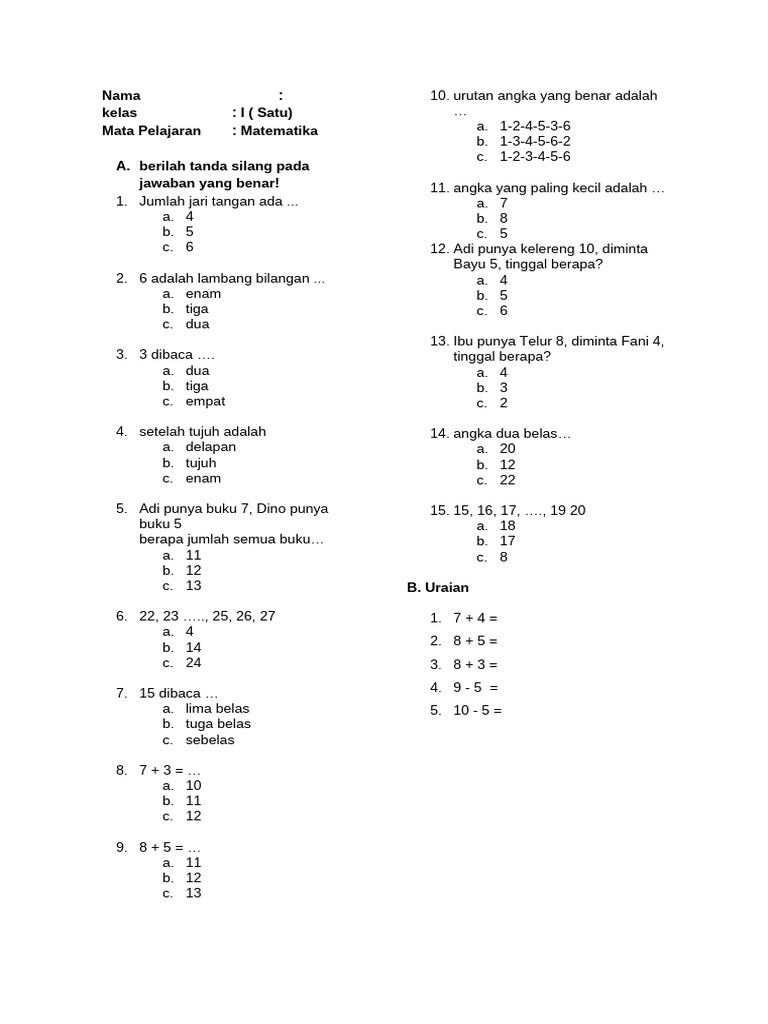 Nama :
kelas : I ( Satu)
Mata Pelajaran : Matematika

A. berilah tanda silang pada jawaban yang benar!

1. Jumlah jari tangan ada ...
a. 4
b. 5
c. 6

2. 6 adalah lambang bilangan ...
a. enam
b. tiga
c. dua

3. 3 dibaca ….
a. dua
b. tiga
c. empat

4. setelah tujuh adalah
a. delapan
b. tujuh
c. enam

5. Adi punya buku 7, Dino punya buku 5
berapa jumlah semua buku…
a. 11
b. 12
c. 13

6. 22, 23 ….., 25, 26, 27
a. 4
b. 14
c. 24

7. 15 dibaca …
a. lima belas
b. tuga belas
c. sebelas

8. 7 + 3 = …
a. 10
b. 11
c. 12

9. 8 + 5 = …
a. 11
b. 12
c. 13

10. urutan angka yang benar adalah …
a. 1-2-4-5-3-6
b. 1-3-4-5-6-2
c. 1-2-3-4-5-6

11. angka yang paling kecil adalah …
a. 7
b. 8
c. 5

12. Adi punya kelereng 10, diminta Bayu 5, tinggal berapa?
a. 4
b. 5
c. 6

13. Ibu punya Telur 8, diminta Fani 4, tinggal berapa?
a. 4
b. 3
c. 2

14. angka dua belas…
a. 20
b. 12
c. 22

15. 15, 16, 17, …., 19 20
a. 18
b. 17
c. 8

B. Uraian

1. 7 + 4 =
2. 8 + 5 =
3. 8 + 3 =
4. 9 - 5 =
5. 10 - 5 =